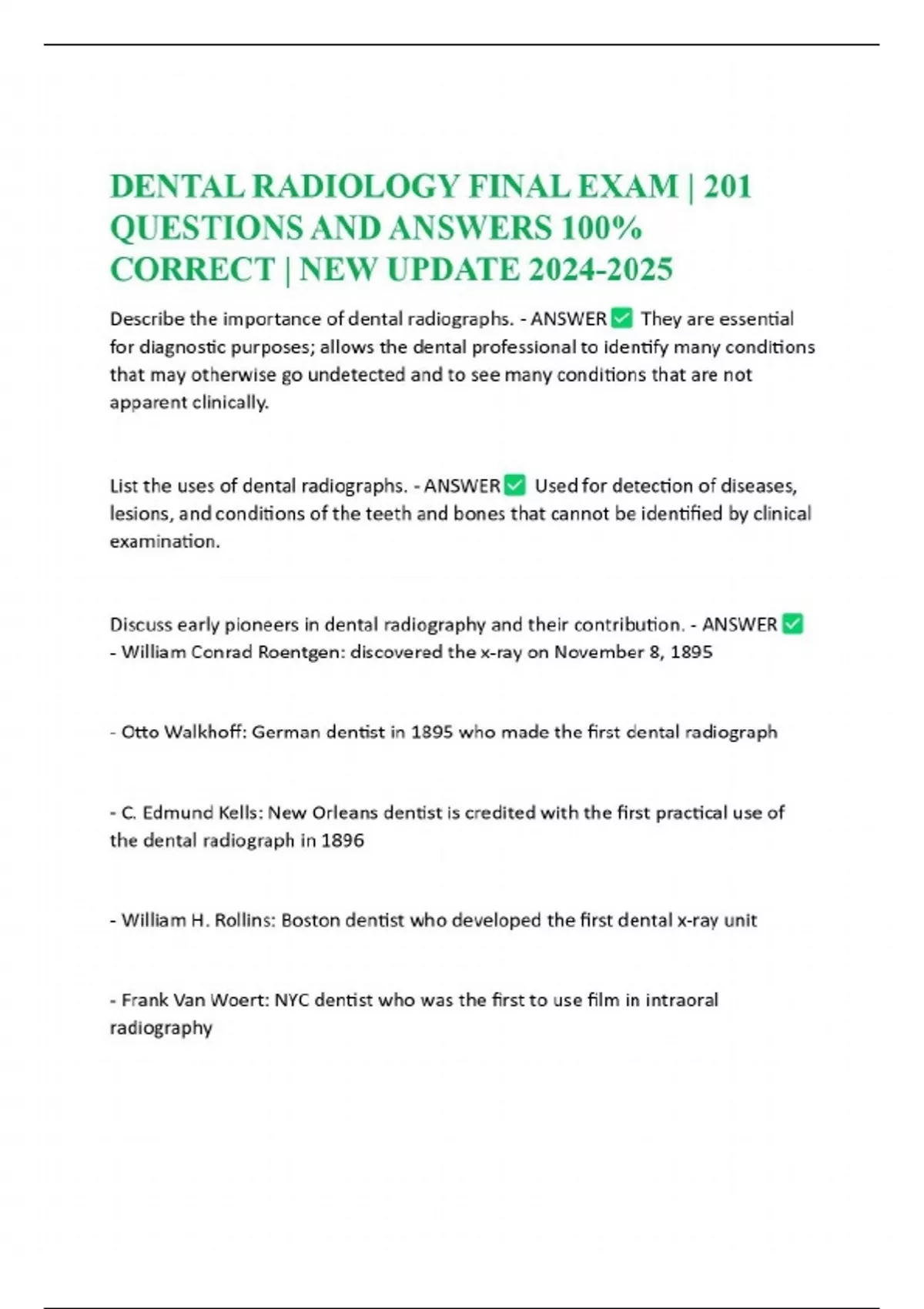 DENTAL RADIOLOGY FINAL EXAM | 201 QUESTIONS AND ANSWERS 100% CORRECT | NEW UPDATE 2024-2025

Describe the importance of dental radiographs. - ANSWER ✅ They are essential for diagnostic purposes; allows the dental professional to identify many conditions that may otherwise go undetected and to see many conditions that are not apparent clinically.

List the uses of dental radiographs. - ANSWER ✅ Used for detection of diseases, lesions, and conditions of the teeth and bones that cannot be identified by clinical examination.

Discuss early pioneers in dental radiography and their contribution. - ANSWER ✅
- William Conrad Roentgen: discovered the x-ray on November 8, 1895

- Otto Walkhoff: German dentist in 1895 who made the first dental radiograph

- C. Edmund Kells: New Orleans dentist is credited with the first practical use of the dental radiograph in 1896

- William H. Rollins: Boston dentist who developed the first dental x-ray unit

- Frank Van Woert: NYC dentist who was the first to use film in intraoral radiography